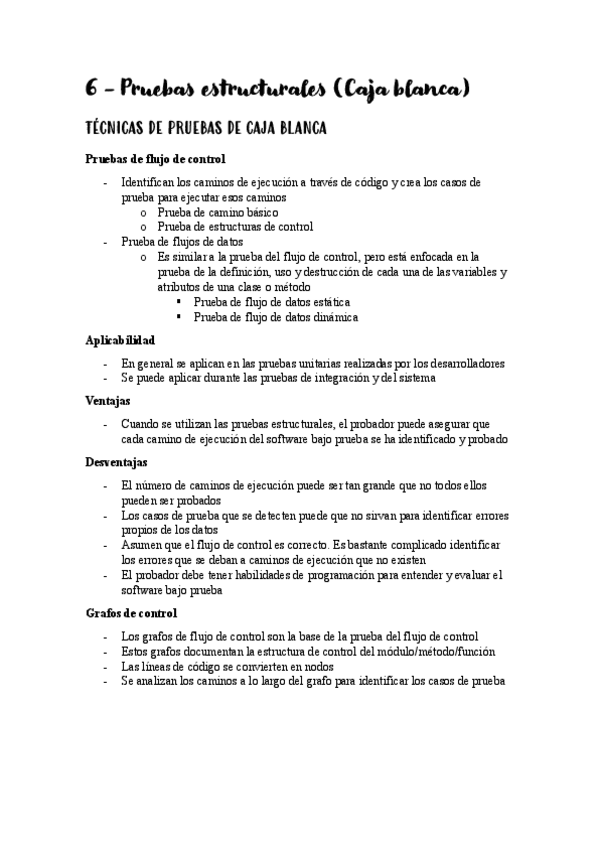 6 – Pruebas estructurales (Caja blanca)

TÉCNICAS DE PRUEBAS DE CAJA BLANCA

Pruebas de flujo de control

- Identifican los caminos de ejecución a través de código y crea los casos de prueba para ejecutar esos caminos
  o Prueba de camino básico
  o Prueba de estructuras de control
- Prueba de flujos de datos
  o Es similar a la prueba del flujo de control, pero está enfocada en la prueba de la definición, uso y destrucción de cada una de las variables y atributos de una clase o método
    ▪ Prueba de flujo de datos estática
    ▪ Prueba de flujo de datos dinámica

Aplicabilidad

- En general se aplican en las pruebas unitarias realizadas por los desarrolladores
- Se puede aplicar durante las pruebas de integración y del sistema

Ventajas

- Cuando se utilizan las pruebas estructurales, el probador puede asegurar que cada camino de ejecución del software bajo prueba se ha identificado y probado

Desventajas

- El número de caminos de ejecución puede ser tan grande que no todos ellos pueden ser probados
- Los casos de prueba que se detecten puede que no sirvan para identificar errores propios de los datos
- Asumen que el flujo de control es correcto. Es bastante complicado identificar los errores que se deban a caminos de ejecución que no existen
- El probador debe tener habilidades de programación para entender y evaluar el software bajo prueba

Grafos de control

- Los grafos de flujo de control son la base de la prueba del flujo de control
- Estos grafos documentan la estructura de control del módulo/método/función
- Las líneas de código se convierten en nodos
- Se analizan los caminos a lo largo del grafo para identificar los casos de prueba